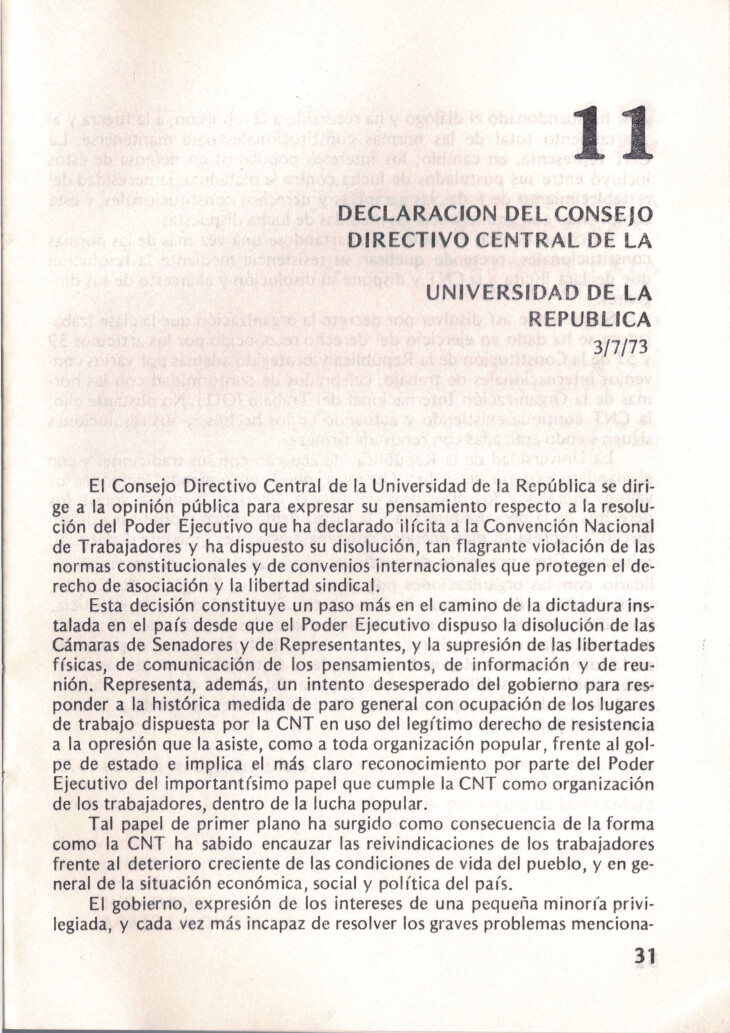 11

DECLARACION DEL CONSEJO DIRECTIVO CENTRAL DE LA UNIVERSIDAD DE LA REPUBLICA

3/7/73

El Consejo Directivo Central de la Universidad de la República se dirige a la opinión pública para expresar su pensamiento respecto a la resolución del Poder Ejecutivo que ha declarado ilícita a la Convención Nacional de Trabajadores y ha dispuesto su disolución, tan flagrante violación de las normas constitucionales y de convenios internacionales que protegen el derecho de asociación y la libertad sindical.

Esta decisión constituye un paso más en el camino de la dictadura instalada en el país desde que el Poder Ejecutivo dispuso la disolución de las Cámaras de Senadores y de Representantes, y la supresión de las libertades físicas, de comunicación de los pensamientos, de información y de reunión. Representa, además, un intento desesperado del gobierno para responder a la histórica medida de paro general con ocupación de los lugares de trabajo dispuesta por la CNT en uso del legítimo derecho de resistencia a la opresión que la asiste, como a toda organización popular, frente al golpe de estado e implica el más claro reconocimiento por parte del Poder Ejecutivo del importantísimo papel que cumple la CNT como organización de los trabajadores, dentro de la lucha popular.

Tal papel de primer plano ha surgido como consecuencia de la forma como la CNT ha sabido encauzar las reivindicaciones de los trabajadores frente al deterioro creciente de las condiciones de vida del pueblo, y en general de la situación económica, social y política del país.

El gobierno, expresión de los intereses de una pequeña minoría privilegiada, y cada vez más incapaz de resolver los graves problemas menciona-

31